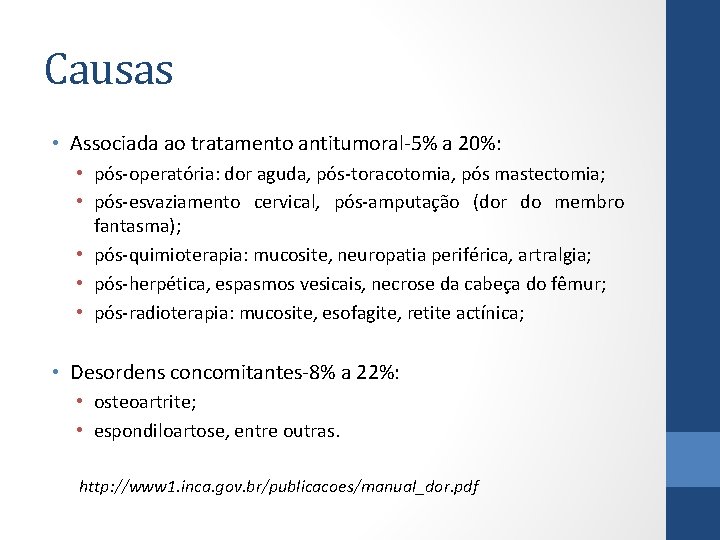 Causas

• Associada ao tratamento antitumoral-5% a 20%:
  • pós-operatória: dor aguda, pós-toracotomia, pós mastectomia;
  • pós-esvaziamento cervical, pós-amputação (dor do membro fantasma);
  • pós-quimioterapia: mucosite, neuropatia periférica, artralgia;
  • pós-herpética, espasmos vesicais, necrose da cabeça do fêmur;
  • pós-radioterapia: mucosite, esofagite, retite actínica;

• Desordens concomitantes-8% a 22%:
  • osteoartrite;
  • espondiloartose, entre outras.

http://www1.inca.gov.br/publicacoes/manual_dor.pdf